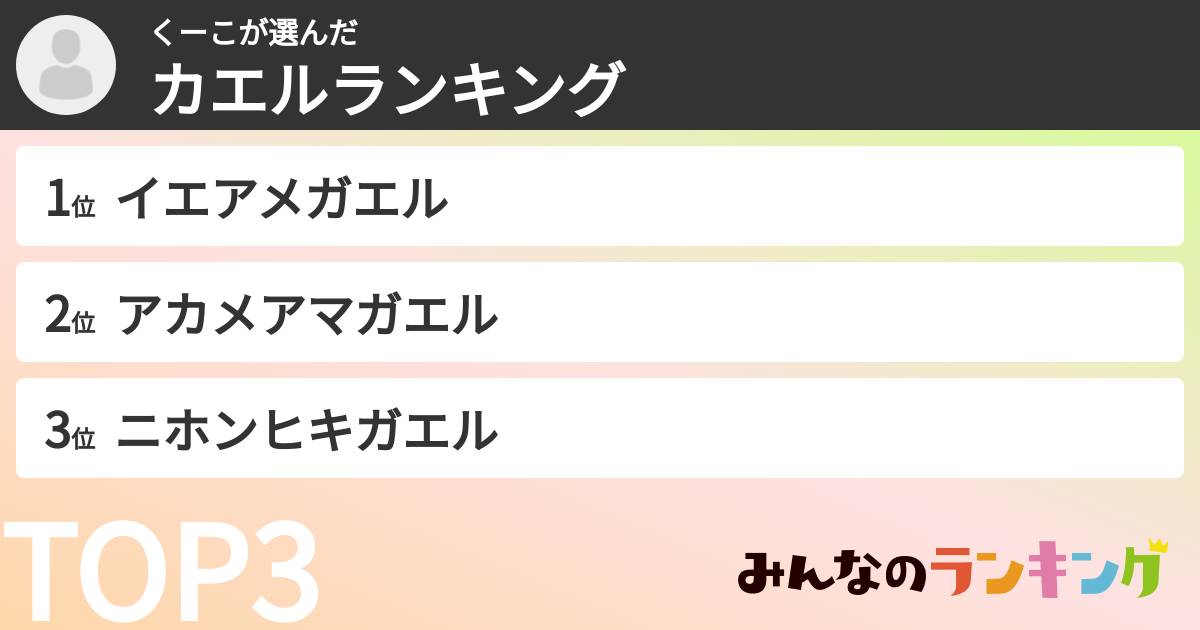 くーこが選んだ
カエルランキング

1位 イエアメガエル

2位 アカメアマガエル

3位 ニホンヒキガエル

TOP3

みんなのランキング